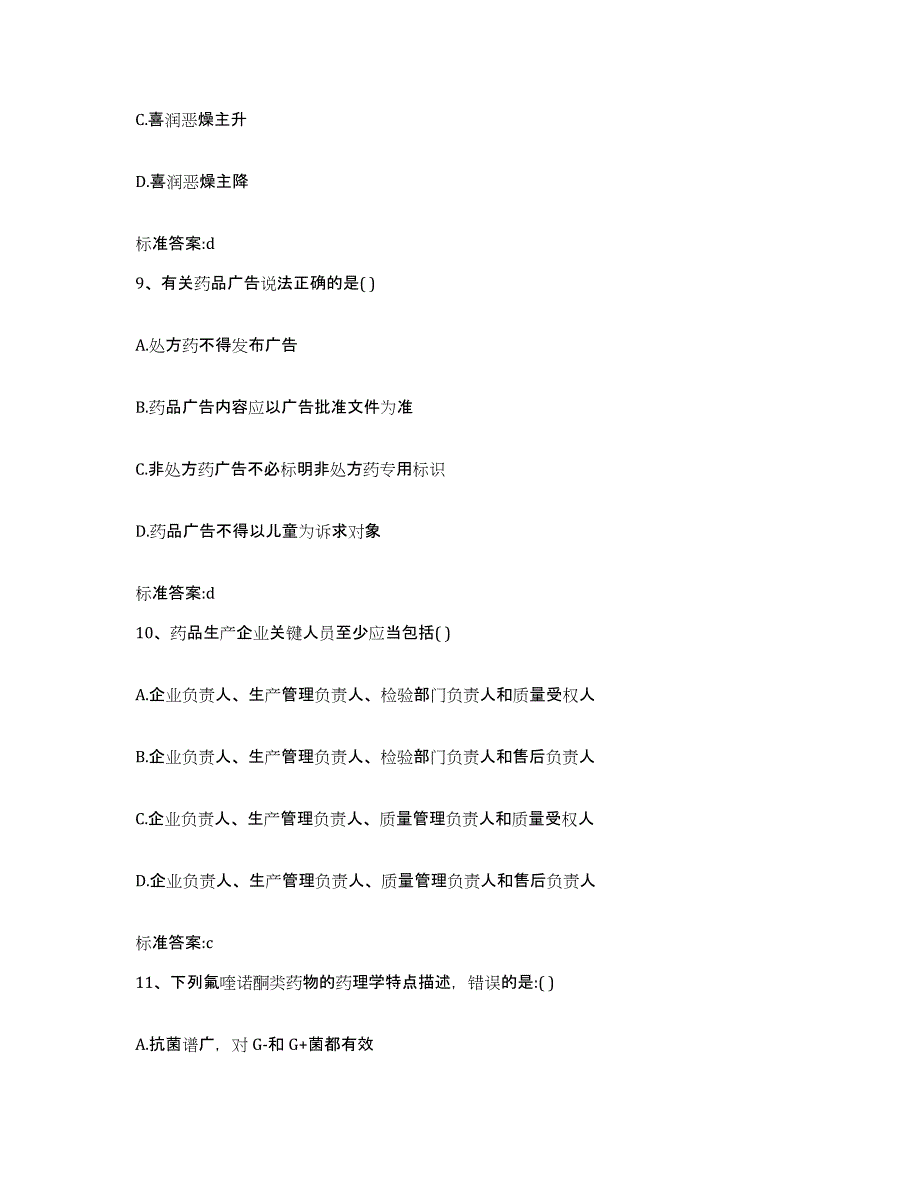 C.喜润恶燥主升

D.喜润恶燥主降

标准答案:d

9、有关药品广告说法正确的是( )

A.处方药不得发布广告

B.药品广告内容应以广告批准文件为准

C.非处方药广告不必标明非处方药专用标识

D.药品广告不得以儿童为诉求对象

标准答案:d

10、药品生产企业关键人员至少应当包括( )

A.企业负责人、生产管理负责人、检验部门负责人和质量受权人

B.企业负责人、生产管理负责人、检验部门负责人和售后负责人

C.企业负责人、生产管理负责人、质量管理负责人和质量受权人

D.企业负责人、生产管理负责人、质量管理负责人和售后负责人

标准答案:c

11、下列氟喹诺酮类药物的药理学特点描述，错误的是:( )

A.抗菌谱广，对 G-和 G+菌都有效